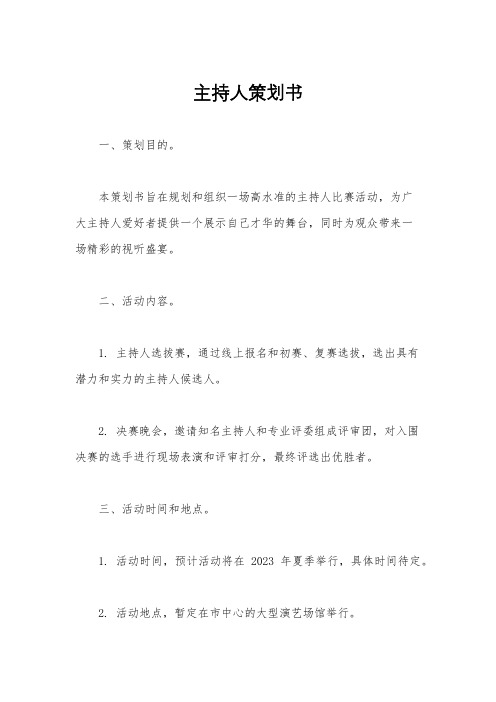 主持人策划书

一、策划目的。

本策划书旨在规划和组织一场高水准的主持人比赛活动，为广大主持人爱好者提供一个展示自己才华的舞台，同时为观众带来一场精彩的视听盛宴。

二、活动内容。

1. 主持人选拔赛，通过线上报名和初赛、复赛选拔，选出具有潜力和实力的主持人候选人。

2. 决赛晚会，邀请知名主持人和专业评委组成评审团，对入围决赛的选手进行现场表演和评审打分，最终评选出优胜者。

三、活动时间和地点。

1. 活动时间，预计活动将在 2023 年夏季举行，具体时间待定。

2. 活动地点，暂定在市中心的大型演艺场馆举行。